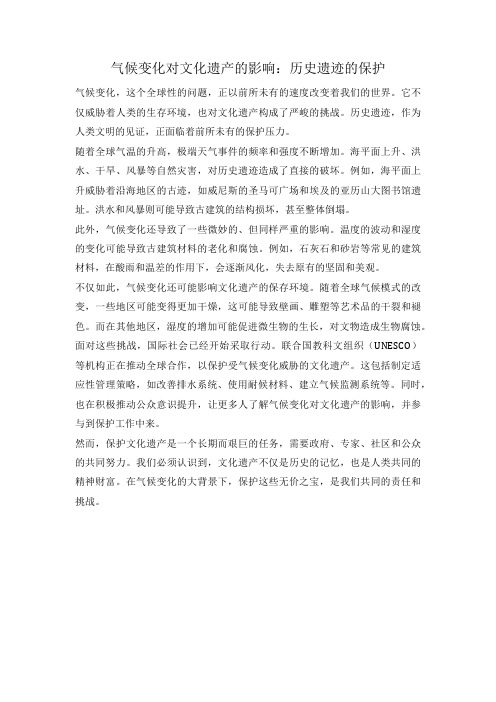 气候变化对文化遗产的影响：历史遗迹的保护

气候变化，这个全球性的问题，正以前所未有的速度改变着我们的世界。它不仅威胁着人类的生存环境，也对文化遗产构成了严峻的挑战。历史遗迹，作为人类文明的见证，正面临着前所未有的保护压力。

随着全球气温的升高，极端天气事件的频率和强度不断增加。海平面上升、洪水、干旱、风暴等自然灾害，对历史遗迹造成了直接的破坏。例如，海平面上升威胁着沿海地区的古迹，如威尼斯的圣马可广场和埃及的亚历山大图书馆遗址。洪水和风暴则可能导致古建筑的结构损坏，甚至整体倒塌。

此外，气候变化还导致了一些微妙的、但同样严重的影响。温度的波动和湿度的变化可能导致古建筑材料的老化和腐蚀。例如，石灰石和砂岩等常见的建筑材料，在酸雨和温差的作用下，会逐渐风化，失去原有的坚固和美观。

不仅如此，气候变化还可能影响文化遗产的保存环境。随着全球气候模式的改变，一些地区可能变得更加干燥，这可能导致壁画、雕塑等艺术品的干裂和褪色。而在其他地区，湿度的增加可能促进微生物的生长，对文物造成生物腐蚀。

面对这些挑战，国际社会已经开始采取行动。联合国教科文组织（UNESCO）等机构正在推动全球合作，以保护受气候变化威胁的文化遗产。这包括制定适应性管理策略，如改善排水系统、使用耐候材料、建立气候监测系统等。同时，也在积极推动公众意识提升，让更多人了解气候变化对文化遗产的影响，并参与到保护工作中来。

然而，保护文化遗产是一个长期而艰巨的任务，需要政府、专家、社区和公众的共同努力。我们必须认识到，文化遗产不仅是历史的记忆，也是人类共同的精神财富。在气候变化的大背景下，保护这些无价之宝，是我们共同的责任和挑战。